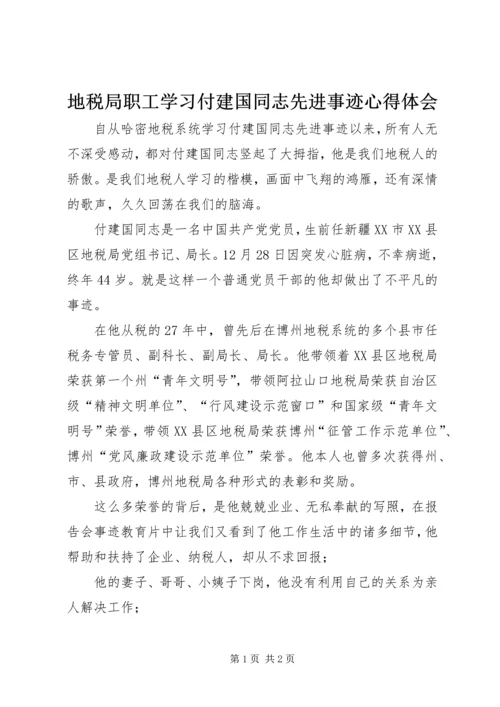 地税局职工学习付建国同志先进事迹心得体会

自从哈密地税系统学习付建国同志先进事迹以来，所有人无不深受感动，都对付建国同志竖起了大拇指，他是我们地税人的骄傲。是我们地税人学习的楷模，画面中飞翔的鸿雁，还有深情的歌声，久久回荡在我们的脑海。

付建国同志是一名中国共产党党员，生前任新疆XX市XX县区地税局党组书记、局长。12月28日因突发心脏病，不幸病逝，终年44岁。就是这样一个普通党员干部的他却做出了不平凡的事迹。

在他从税的27年中，曾先后在博州地税系统的多个县市任税务专管员、副科长、副局长、局长。他带领着XX县区地税局荣获第一个州“青年文明号”，带领阿拉山口地税局荣获自治区级“精神文明单位”、“行风建设示范窗口”和国家级“青年文明号”荣誉，带领XX县区地税局荣获博州“征管工作示范单位”、博州“党风廉政建设示范单位”荣誉。他本人也曾多次获得州、市、县政府，博州地税局各种形式的表彰和奖励。

这么多荣誉的背后，是他兢兢业业、无私奉献的写照，在报告会事迹教育片中让我们又看到了他工作生活中的诸多细节，他帮助和扶持了企业、纳税人，却从不求回报；

他的妻子、哥哥、小姨子下岗，他没有利用自己的关系为亲人解决工作；

第1页 共2页